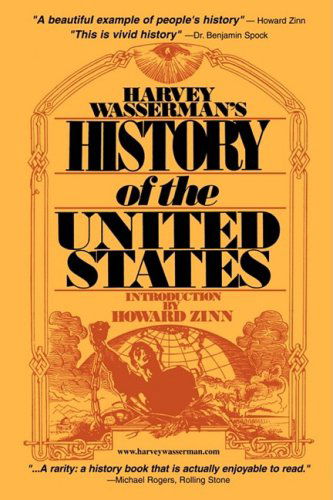 "A beautiful example of people's history" — Howard Zinn
"This is vivid history" —Dr. Benjamin Spock

HARVEY WASSERMAN'S
HISTORY
of the
UNITED
STATES

INTRODUCTION
BY
HOWARD ZINN

www.harveywasserman.com

"...A rarity: a history book that is actually enjoyable to read."
—Michael Rogers, Rolling Stone